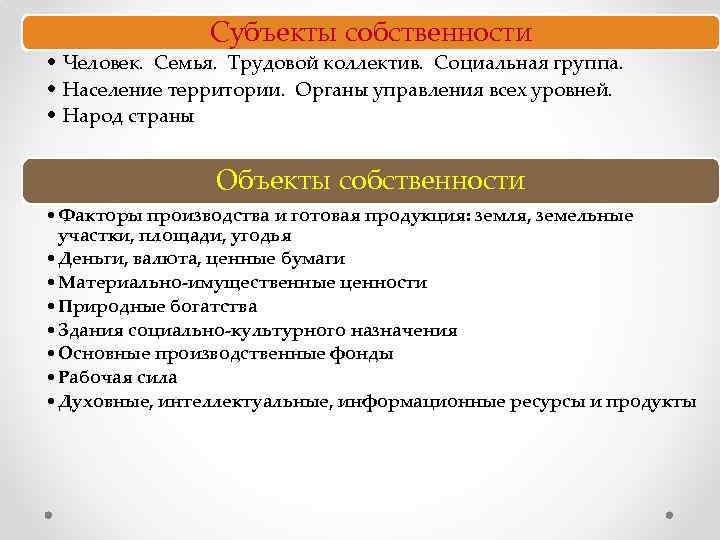 Субъекты собственности

• Человек. Семья. Трудовой коллектив. Социальная группа.
• Население территории. Органы управления всех уровней.
• Народ страны

Объекты собственности

• Факторы производства и готовая продукция: земля, земельные участки, площади, угодья
• Деньги, валюта, ценные бумаги
• Материально-имущественные ценности
• Природные богатства
• Здания социально-культурного назначения
• Основные производственные фонды
• Рабочая сила
• Духовные, интеллектуальные, информационные ресурсы и продукты